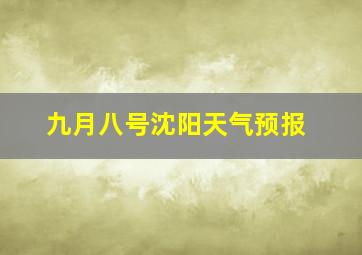 九月八号沈阳天气预报